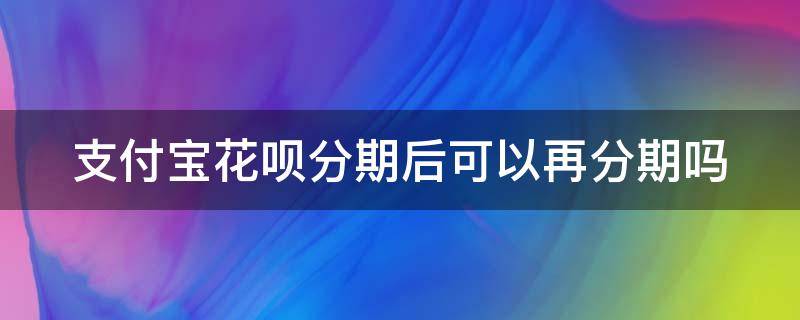 支付宝花呗分期后可以再分期吗